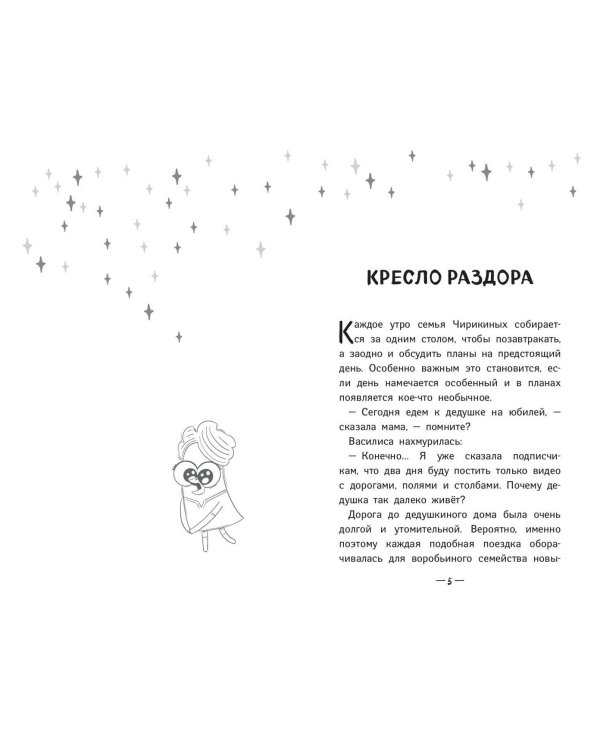 КРЕСЛО РАЗДОРА

Каждое утро семья Чирикиных собирается за одним столом, чтобы позавтракать, а заодно и обсудить планы на предстоящий день. Особенно важным это становится, если день намечается особенный и в планах появляется кое-что необычное.

— Сегодня едем к дедушке на юбилей, — сказала мама, — помните?

Василиса нахмурилась:

— Конечно... Я уже сказала подписчикам, что два дня буду постить только видео с дорогами, полями и столбами. Почему дедушка так далеко живёт?

Дорога до дедушкиного дома была очень долгой и утомительной. Вероятно, именно поэтому каждая подобная поездка оборачивалась для воробьиного семейства новы-

— 5 —